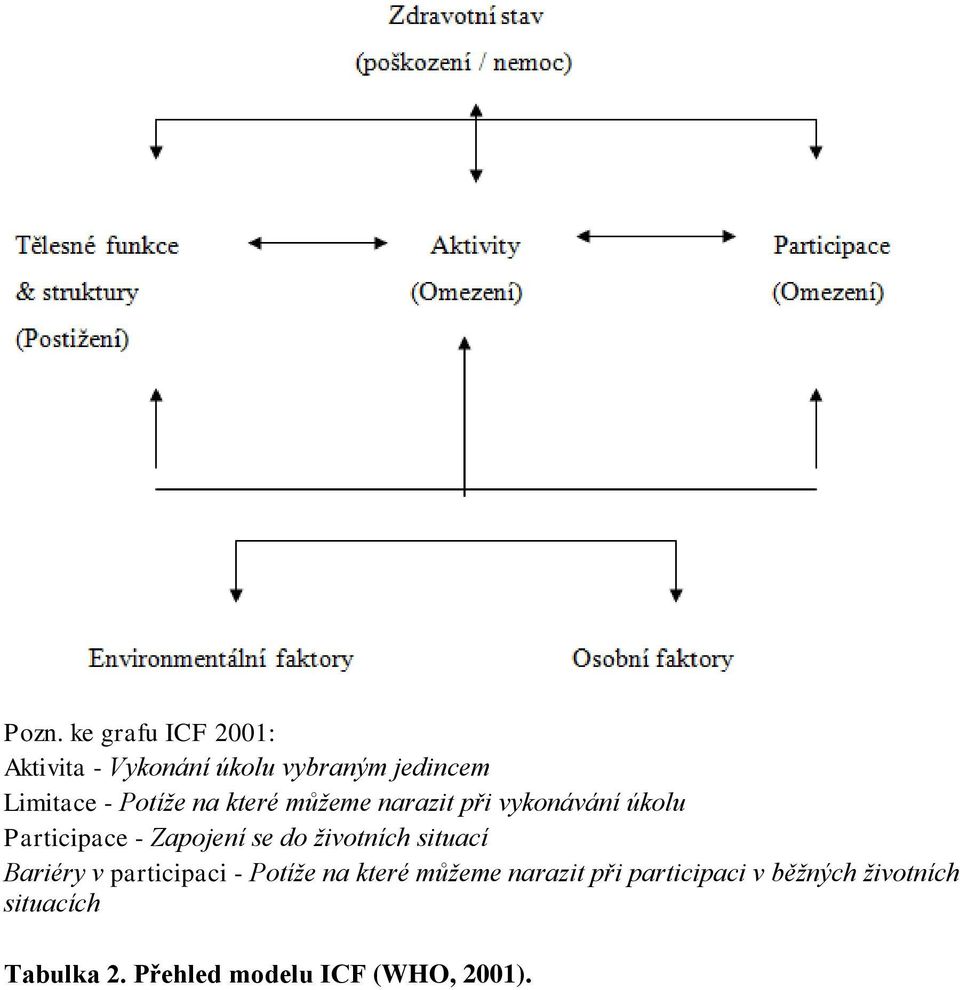 Zdravotní stav
(poškození / nemoc)

Tělesné funkce
& struktury
(Postižení)

Aktivity
(Omezení)

Participace
(Omezení)

Environmentální faktory

Osobní faktory

Pozn. ke grafu ICF 2001:
Aktivita - Vykonání úkolu vybraným jedincem
Limitace - Potíže na které můžeme narazit při vykonávání úkolu
Participace - Zapojení se do životních situací
Bariéry v participaci - Potíže na které můžeme narazit při participaci v běžných životních situacích

Tabulka 2. Přehled modelu ICF (WHO, 2001).